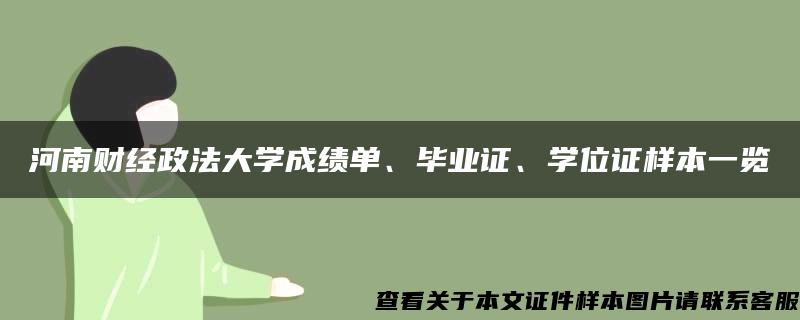 河南财经政法大学成绩单、毕业证、学位证样本一览

查看关于本文证件样本图片请联系客服